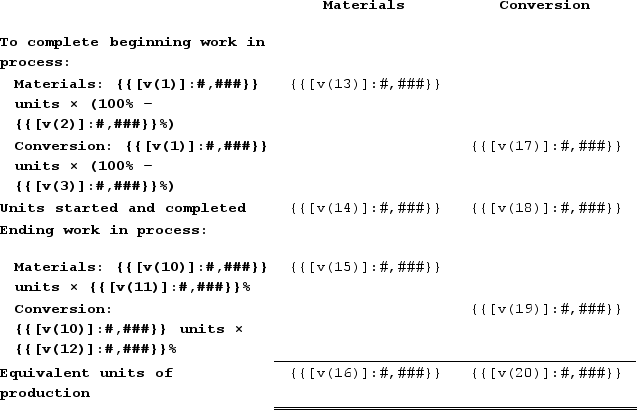 |  | Materials | Conversion |
|---|---|---|
| To complete beginning work in process: |  |  |
| Materials: {{[v(1)]:#,###}} units × (100% − {{[v(2)]:#,###}}%) | {{[v(13)]:#,###}} |  |
| Conversion: {{[v(1)]:#,###}} units × (100% − {{[v(3)]:#,###}}%) |  | {{[v(17)]:#,###}} |
| Units started and completed | {{[v(14)]:#,###}} | {{[v(18)]:#,###}} |
| Ending work in process: |  |  |
| Materials: {{[v(10)]:#,###}} units × {{[v(11)]:#,###}}% | {{[v(15)]:#,###}} |  |
| Conversion: {{[v(10)]:#,###}} units × {{[v(12)]:#,###}}% |  | {{[v(19)]:#,###}} |
| Equivalent units of production | {{[v(16)]:#,###}} | {{[v(20)]:#,###}} |